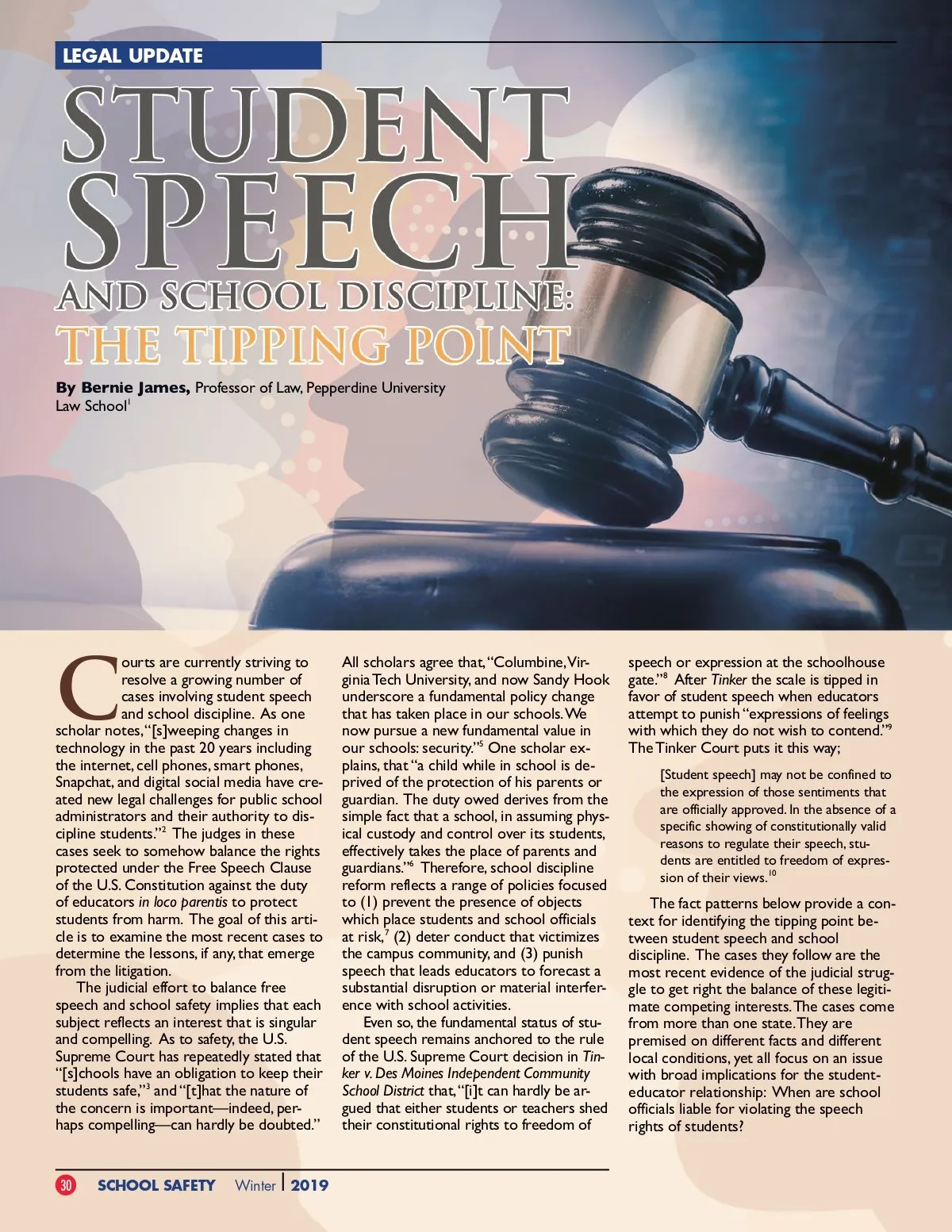 LEGAL UPDATE

STUDENT SPEECH AND SCHOOL DISCIPLINE: THE TIPPING POINT

By Bernie James, Professor of Law, Pepperdine University Law School$^1$

Courts are currently striving to resolve a growing number of cases involving student speech and school discipline. As one scholar notes, "[s]weeping changes in technology in the past 20 years including the internet, cell phones, smart phones, Snapchat, and digital social media have created new legal challenges for public school administrators and their authority to discipline students."$^2$ The judges in these cases seek to somehow balance the rights protected under the Free Speech Clause of the U.S. Constitution against the duty of educators in loco parentis to protect students from harm. The goal of this article is to examine the most recent cases to determine the lessons, if any, that emerge from the litigation.

The judicial effort to balance free speech and school safety implies that each subject reflects an interest that is singular and compelling. As to safety, the U.S. Supreme Court has repeatedly stated that "[s]chools have an obligation to keep their students safe,"$^3$ and "[t]hat the nature of the concern is important—indeed, perhaps compelling—can hardly be doubted."

All scholars agree that, "Columbine, Virginia Tech University, and now Sandy Hook underscore a fundamental policy change that has taken place in our schools. We now pursue a new fundamental value in our schools: security."$^5$ One scholar explains, that "a child while in school is deprived of the protection of his parents or guardian. The duty owed derives from the simple fact that a school, in assuming physical custody and control over its students, effectively takes the place of parents and guardians."$^6$ Therefore, school discipline reform reflects a range of policies focused to (1) prevent the presence of objects which place students and school officials at risk,$^7$ (2) deter conduct that victimizes the campus community, and (3) punish speech that leads educators to forecast a substantial disruption or material interference with school activities.

Even so, the fundamental status of student speech remains anchored to the rule of the U.S. Supreme Court decision in Tinker v. Des Moines Independent Community School District that, "[i]t can hardly be argued that either students or teachers shed their constitutional rights to freedom of speech or expression at the schoolhouse gate."$^8$ After Tinker the scale is tipped in favor of student speech when educators attempt to punish "expressions of feelings with which they do not wish to contend."$^9$ The Tinker Court puts it this way;

[Student speech] may not be confined to the expression of those sentiments that are officially approved. In the absence of a specific showing of constitutionally valid reasons to regulate their speech, students are entitled to freedom of expression of their views.$^{10}$

The fact patterns below provide a context for identifying the tipping point between student speech and school discipline. The cases they follow are the most recent evidence of the judicial struggle to get right the balance of these legitimate competing interests. The cases come from more than one state. They are premised on different facts and different local conditions, yet all focus on an issue with broad implications for the student-educator relationship: When are school officials liable for violating the speech rights of students?

30 SCHOOL SAFETY Winter | 2019